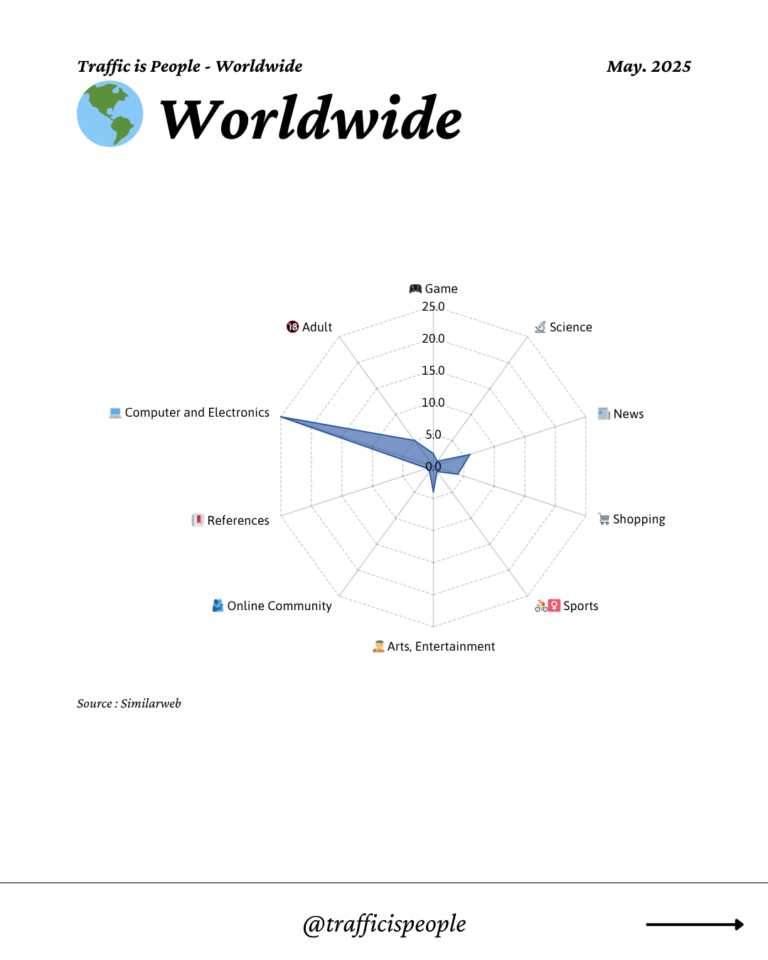 Traffic is People - Worldwide

May. 2025

Worldwide

Game
25.0
20.0
15.0
10.0
5.0
0.0
Science
News
Shopping
Sports
Arts, Entertainment
Online Community
References
Computer and Electronics
Adult

Source : Similarweb

@trafficispeople